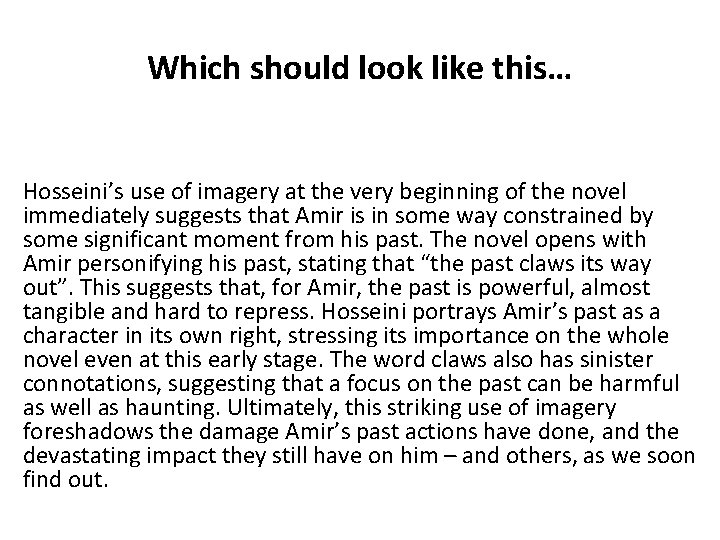 Which should look like this…

Hosseini's use of imagery at the very beginning of the novel immediately suggests that Amir is in some way constrained by some significant moment from his past. The novel opens with Amir personifying his past, stating that "the past claws its way out". This suggests that, for Amir, the past is powerful, almost tangible and hard to repress. Hosseini portrays Amir's past as a character in its own right, stressing its importance on the whole novel even at this early stage. The word claws also has sinister connotations, suggesting that a focus on the past can be harmful as well as haunting. Ultimately, this striking use of imagery foreshadows the damage Amir's past actions have done, and the devastating impact they still have on him – and others, as we soon find out.